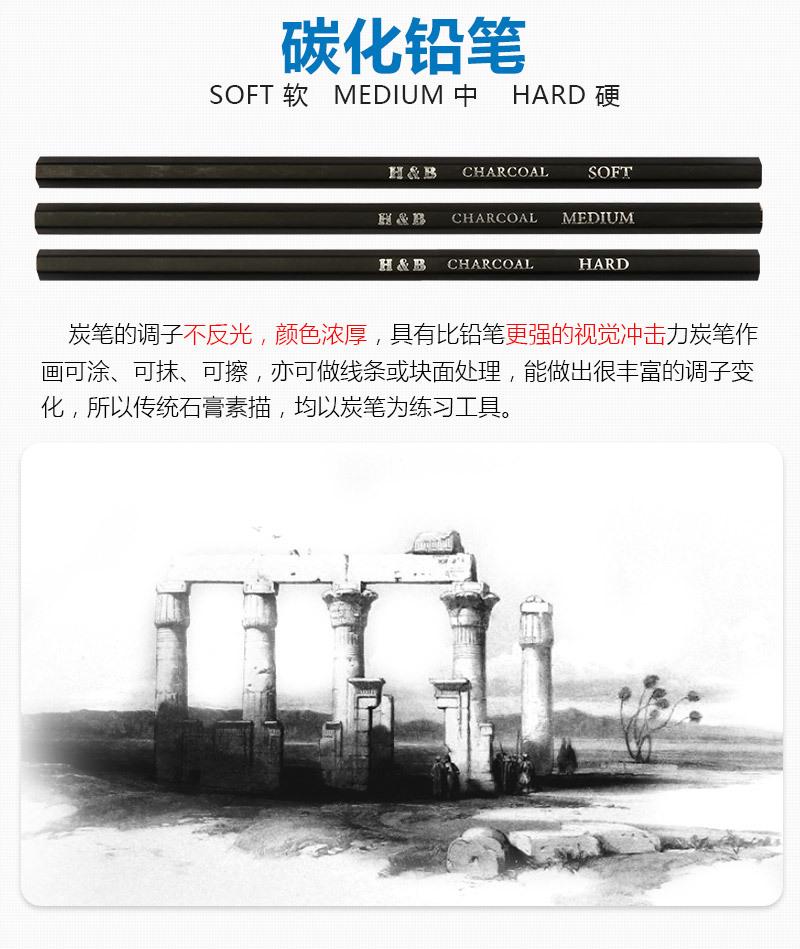 碳化铅笔

SOFT 软 MEDIUM 中 HARD 硬

H & B CHARCOAL SOFT

H & B CHARCOAL MEDIUM

H & B CHARCOAL HARD

炭笔的调子不反光，颜色浓厚，具有比铅笔更强的视觉冲击力炭笔作画可涂、可抹、可擦，亦可做线条或块面处理，能做出很丰富的调子变化，所以传统石膏素描，均以炭笔为练习工具。